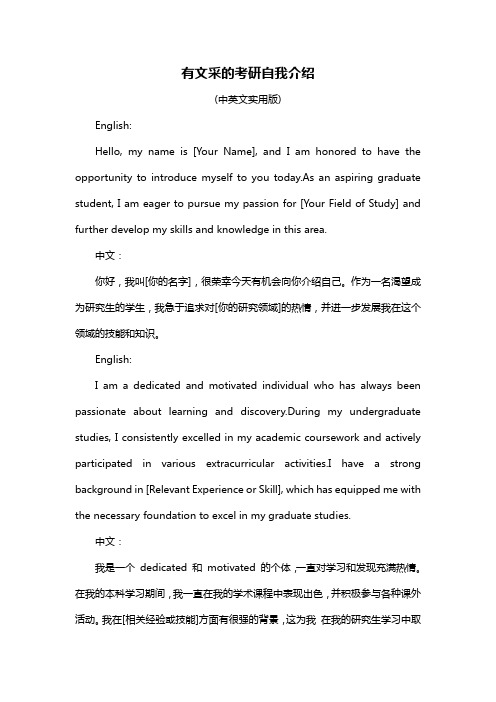 有文采的考研自我介绍

(中英文实用版)

English:

Hello, my name is [Your Name], and I am honored to have the opportunity to introduce myself to you today.As an aspiring graduate student, I am eager to pursue my passion for [Your Field of Study] and further develop my skills and knowledge in this area.

中文：

你好，我叫[你的名字]，很荣幸今天有机会向你介绍自己。作为一名渴望成为研究生的学生，我急于追求对[你的研究领域]的热情，并进一步发展我在这个领域的技能和知识。

English:

I am a dedicated and motivated individual who has always been passionate about learning and discovery.During my undergraduate studies, I consistently excelled in my academic coursework and actively participated in various extracurricular activities.I have a strong background in [Relevant Experience or Skill], which has equipped me with the necessary foundation to excel in my graduate studies.

中文：

我是一个 dedicated 和 motivated 的个体，一直对学习和发现充满热情。在我的本科学习期间，我一直在我的学术课程中表现出色，并积极参与各种课外活动。我在[相关经验或技能]方面有很强的背景，这为我 在我的研究生学习中取